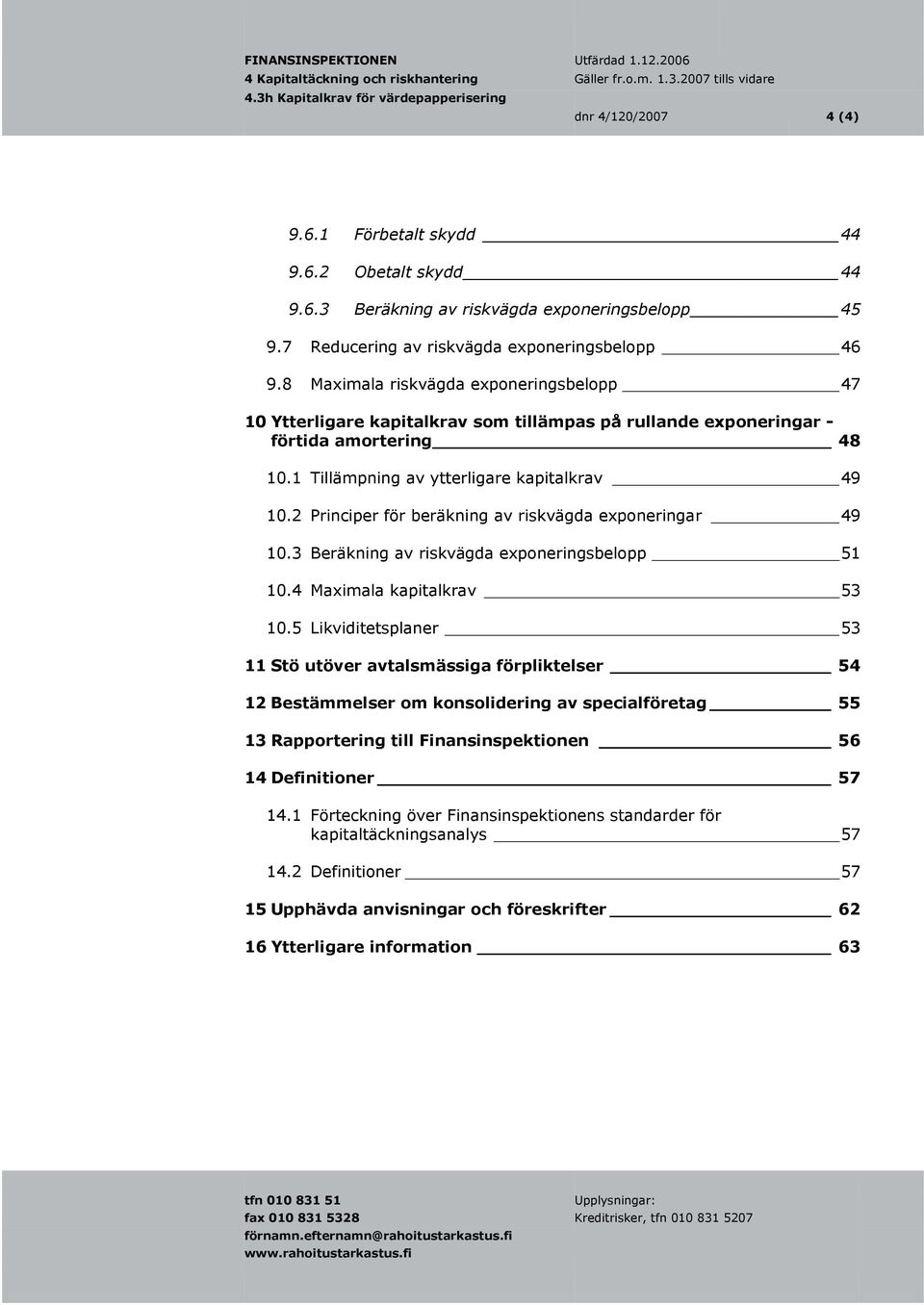 FINANSINSPEKTIONEN
4 Kapitaltäckning och riskhantering
4.3h Kapitalkrav för värdepapperisering

Utfärdad 1.12.2006
Gäller fr.o.m. 1.3.2007 tills vidare

dnr 4/120/2007 4 (4)

9.6.1 Förbetalt skydd 44

9.6.2 Obetalt skydd 44

9.6.3 Beräkning av riskvägda exponeringsbelopp 45

9.7 Reducering av riskvägda exponeringsbelopp 46

9.8 Maximala riskvägda exponeringsbelopp 47

10 Ytterligare kapitalkrav som tillämpas på rullande exponeringar - förtida amortering 48

10.1 Tillämpning av ytterligare kapitalkrav 49

10.2 Principer för beräkning av riskvägda exponeringar 49

10.3 Beräkning av riskvägda exponeringsbelopp 51

10.4 Maximala kapitalkrav 53

10.5 Likviditetsplaner 53

11 Stö utöver avtalsmässiga förpliktelser 54

12 Bestämmelser om konsolidering av specialföretag 55

13 Rapportering till Finansinspektionen 56

14 Definitioner 57

14.1 Förteckning över Finansinspektionens standarder för kapitaltäckningsanalys 57

14.2 Definitioner 57

15 Upphävda anvisningar och föreskrifter 62

16 Ytterligare information 63

tfn 010 831 51
fax 010 831 5328
förnamn.efternamn@rahoitustarkastus.fi
www.rahoitustarkastus.fi

Upplysningar:
Kreditrisker, tfn 010 831 5207